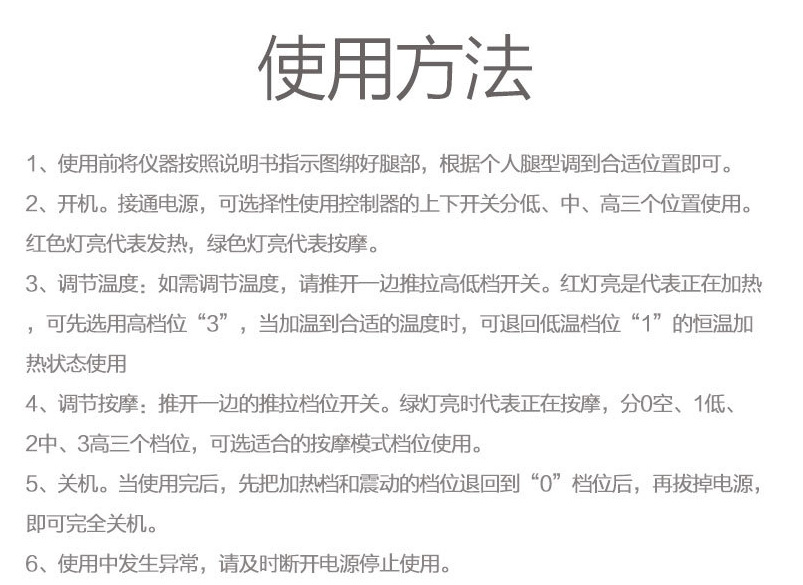 使用方法

1、使用前将仪器按照说明书指示图绑好腿部，根据个人腿型调到合适位置即可。

2、开机。接通电源，可选择性使用控制器的上下开关分低、中、高三个位置使用。红色灯亮代表发热，绿色灯亮代表按摩。

3、调节温度：如需调节温度，请推开一边推拉高低档开关。红灯亮是代表正在加热，可先选用高档位“3”，当加温到合适的温度时，可退回低温档位“1”的恒温加热状态使用

4、调节按摩：推开一边的推拉档位开关。绿灯亮时代表正在按摩，分0空、1低、2中、3高三个档位，可选适合的按摩模式档位使用。

5、关机。当使用完后，先把加热档和震动的档位退回到“0”档位后，再拔掉电源，即可完全关机。

6、使用中发生异常，请及时断开电源停止使用。